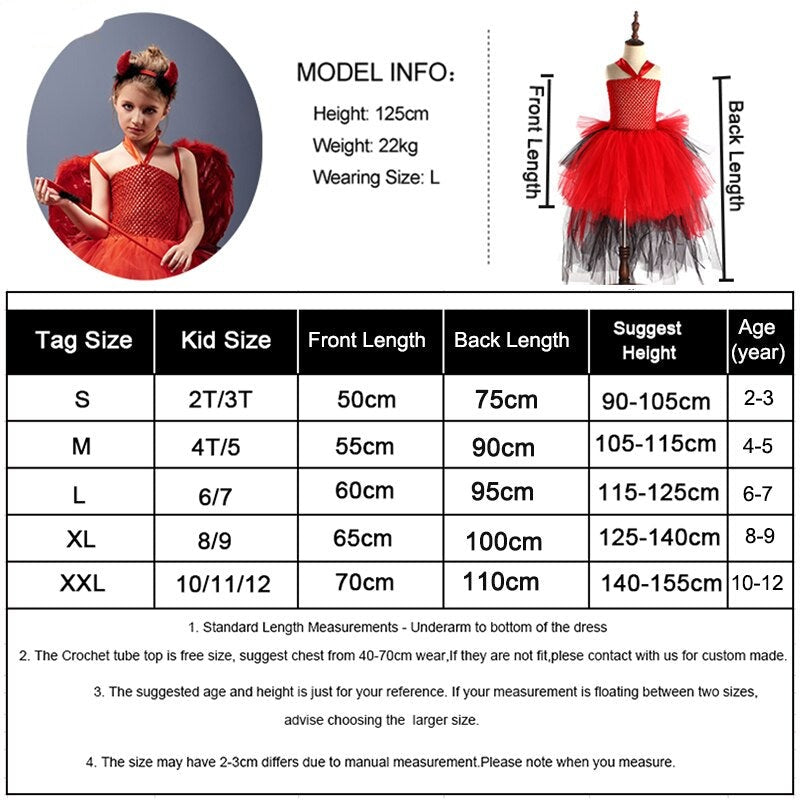 MODEL INFO：

Height: 125cm

Weight: 22kg

Wearing Size: L

Front Length

Back Length

| Tag Size | Kid Size | Front Length | Back Length | Suggest Height | Age (year) |
|---|---|---|---|---|---|
| S | 2T/3T | 50cm | 75cm | 90-105cm | 2-3 |
| M | 4T/5 | 55cm | 90cm | 105-115cm | 4-5 |
| L | 6/7 | 60cm | 95cm | 115-125cm | 6-7 |
| XL | 8/9 | 65cm | 100cm | 125-140cm | 8-9 |
| XXL | 10/11/12 | 70cm | 110cm | 140-155cm | 10-12 |

1. Standard Length Measurements - Underarm to bottom of the dress

2. The Crochet tube top is free size, suggest chest from 40-70cm wear,If they are not fit,plese contact with us for custom made.

3. The suggested age and height is just for your reference. If your measurement is floating between two sizes, advise choosing the larger size.

4. The size may have 2-3cm differs due to manual measurement.Please note when you measure.